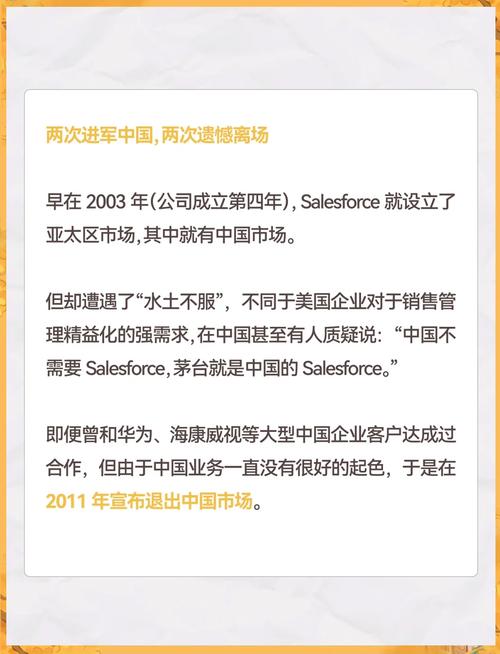 两次进军中国,两次遗憾离场

早在2003年(公司成立第四年),Salesforce就设立了亚太区市场,其中就有中国市场。

但却遭遇了“水土不服”,不同于美国企业对于销售管理精益化的强需求,在中国甚至有人质疑说:“中国不需要Salesforce,茅台就是中国的Salesforce。”

即便曾和华为、海康威视等大型中国企业客户达成过合作,但由于中国业务一直没有很好的起色,于是在2011年宣布退出中国市场。